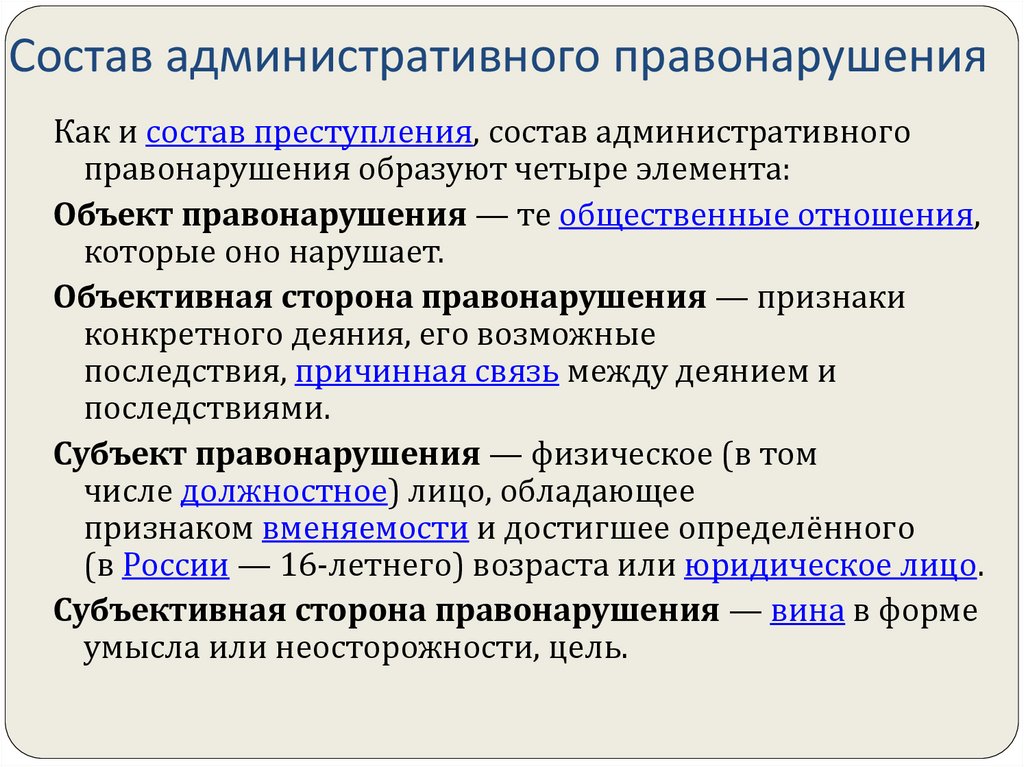 Состав административного правонарушения

Как и состав преступления, состав административного правонарушения образуют четыре элемента:

Объект правонарушения — те общественные отношения, которые оно нарушает.

Объективная сторона правонарушения — признаки конкретного деяния, его возможные последствия, причинная связь между деянием и последствиями.

Субъект правонарушения — физическое (в том числе должностное) лицо, обладающее признаком вменяемости и достигшее определённого (в России — 16-летнего) возраста или юридическое лицо.

Субъективная сторона правонарушения — вина в форме умысла или неосторожности, цель.